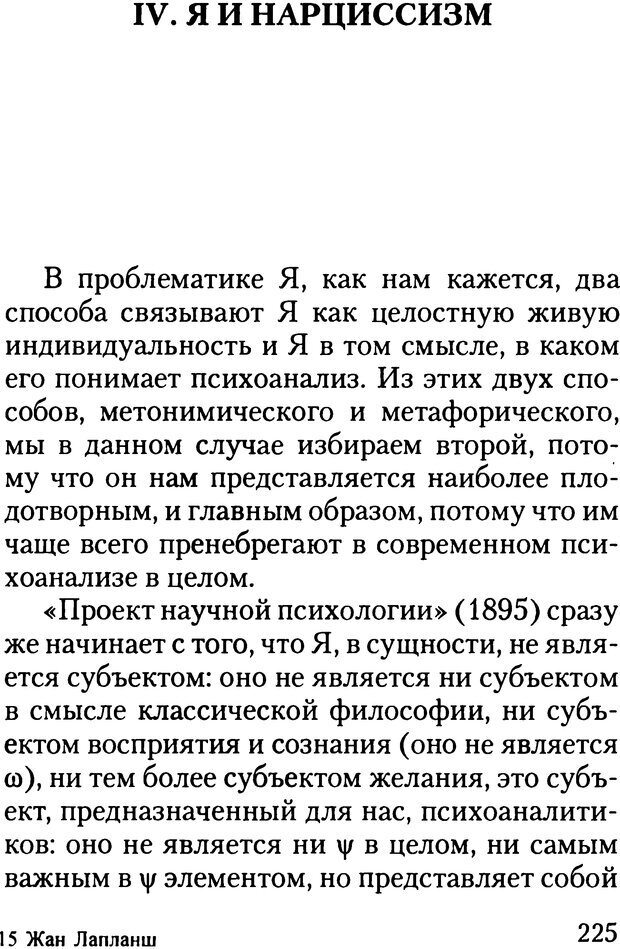 IV. Я И НАРЦИССИЗМ

В проблематике Я, как нам кажется, два способа связывают Я как целостную живую индивидуальность и Я в том смысле, в каком его понимает психоанализ. Из этих двух способов, метонимического и метафорического, мы в данном случае избираем второй, потому что он нам представляется наиболее плодотворным, и главным образом, потому что им чаще всего пренебрегают в современном психоанализе в целом.

«Проект научной психологии» (1895) сразу же начинает с того, что Я, в сущности, не является субъектом: оно не является ни субъектом в смысле классической философии, ни субъектом восприятия и сознания (оно не является ω), ни тем более субъектом желания, это субъект, предназначенный для нас, психоаналитиков: оно не является ни ψ в целом, ни самым важным в ψ элементом, но представляет собой

15 Жан Лапланш

225